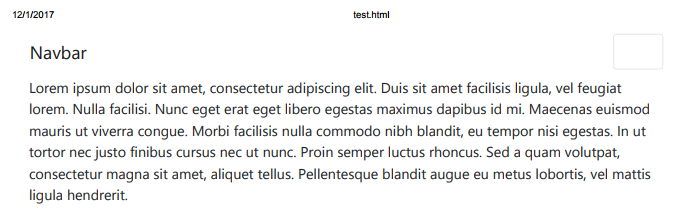 12/1/2017 test.html

Navbar

Lorem ipsum dolor sit amet, consectetur adipiscing elit. Duis sit amet facilisis ligula, vel feugiat lorem. Nulla facilisi. Nunc eget erat eget libero egestas maximus dapibus id mi. Maecenas euismod mauris ut viverra congue. Morbi facilisis nulla commodo nibh blandit, eu tempor nisi egestas. In ut tortor nec justo finibus cursus nec ut nunc. Proin semper luctus rhoncus. Sed a quam volutpat, consectetur magna sit amet, aliquet tellus. Pellentesque blandit augue eu metus lobortis, vel mattis ligula hendrerit.